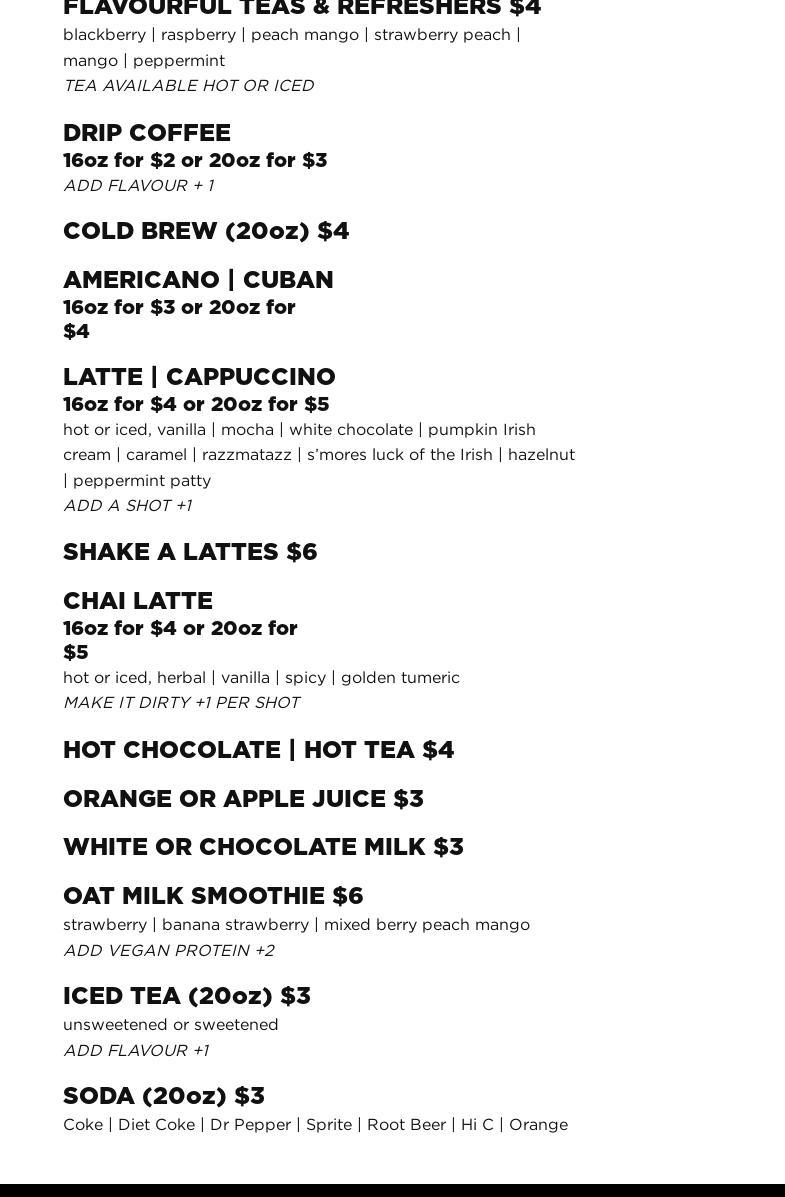 FLAVOURFUL TEAS & REFRESHERS $4
blackberry | raspberry | peach mango | strawberry peach | mango | peppermint
TEA AVAILABLE HOT OR ICED

DRIP COFFEE
16oz for $2 or 20oz for $3
ADD FLAVOUR + 1

COLD BREW (20oz) $4

AMERICANO | CUBAN
16oz for $3 or 20oz for $4

LATTE | CAPPUCCINO
16oz for $4 or 20oz for $5
hot or iced, vanilla | mocha | white chocolate | pumpkin Irish cream | caramel | razzmatazz | s'mores luck of the Irish | hazelnut | peppermint patty
ADD A SHOT +1

SHAKE A LATTES $6

CHAI LATTE
16oz for $4 or 20oz for $5
hot or iced, herbal | vanilla | spicy | golden tumeric
MAKE IT DIRTY +1 PER SHOT

HOT CHOCOLATE | HOT TEA $4

ORANGE OR APPLE JUICE $3

WHITE OR CHOCOLATE MILK $3

OAT MILK SMOOTHIE $6
strawberry | banana strawberry | mixed berry peach mango
ADD VEGAN PROTEIN +2

ICED TEA (20oz) $3
unsweetened or sweetened
ADD FLAVOUR +1

SODA (20oz) $3
Coke | Diet Coke | Dr Pepper | Sprite | Root Beer | Hi C | Orange